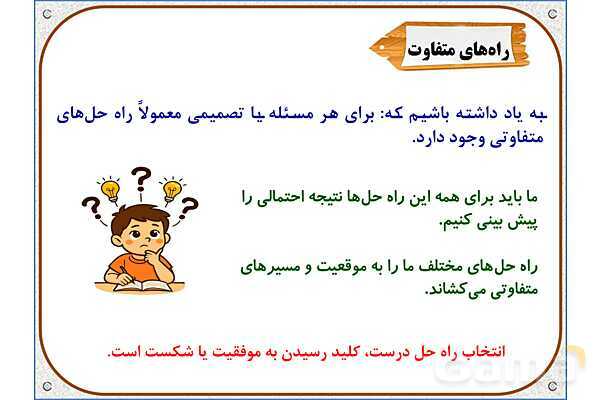 راه‌های متفاوت

به یاد داشته باشیم که: برای هر مسئله یا تصمیمی معمولاً راه حل‌های متفاوتی وجود دارد.

ما باید برای همه این راه حل‌ها نتیجه احتمالی را پیش بینی کنیم.

راه حل‌های مختلف ما را به موقعیت و مسیرهای متفاوتی می‌کشاند.

انتخاب راه حل درست، کلید رسیدن به موفقیت یا شکست است.